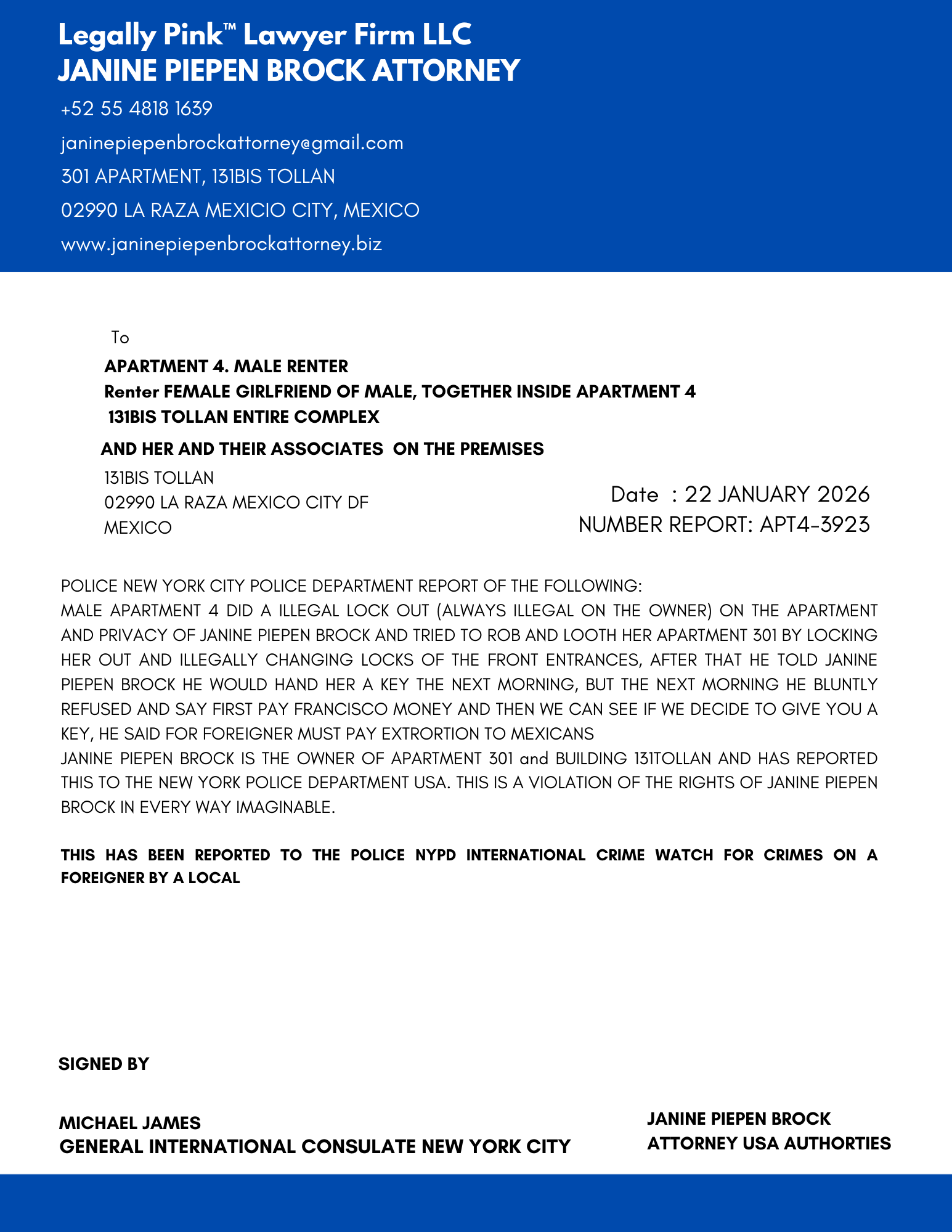 Legally Pink™ Lawyer Firm LLC
JANINE PIEPEN BROCK ATTORNEY

+52 55 4818 1639

janinepiepenbrockattorney@gmail.com

301 APARTMENT, 131BIS TOLLAN

02990 LA RAZA MEXICIO CITY, MEXICO

www.janinepiepenbrockattorney.biz

To

APARTMENT 4. MALE RENTER
Renter FEMALE GIRLFRIEND OF MALE, TOGETHER INSIDE APARTMENT 4
131BIS TOLLAN ENTIRE COMPLEX

AND HER AND THEIR ASSOCIATES ON THE PREMISES

131BIS TOLLAN
02990 LA RAZA MEXICO CITY DF
MEXICO

Date : 22 JANUARY 2026
NUMBER REPORT: APT4-3923

POLICE NEW YORK CITY POLICE DEPARTMENT REPORT OF THE FOLLOWING:
MALE APARTMENT 4 DID A ILLEGAL LOCK OUT (ALWAYS ILLEGAL ON THE OWNER) ON THE APARTMENT AND PRIVACY OF JANINE PIEPEN BROCK AND TRIED TO ROB AND LOOTH HER APARTMENT 301 BY LOCKING HER OUT AND ILLEGALLY CHANGING LOCKS OF THE FRONT ENTRANCES, AFTER THAT HE TOLD JANINE PIEPEN BROCK HE WOULD HAND HER A KEY THE NEXT MORNING, BUT THE NEXT MORNING HE BLUNTLY REFUSED AND SAY FIRST PAY FRANCISCO MONEY AND THEN WE CAN SEE IF WE DECIDE TO GIVE YOU A KEY, HE SAID FOR FOREIGNER MUST PAY EXTRORTION TO MEXICANS
JANINE PIEPEN BROCK IS THE OWNER OF APARTMENT 301 and BUILDING 131TOLLAN AND HAS REPORTED THIS TO THE NEW YORK POLICE DEPARTMENT USA. THIS IS A VIOLATION OF THE RIGHTS OF JANINE PIEPEN BROCK IN EVERY WAY IMAGINABLE.

THIS HAS BEEN REPORTED TO THE POLICE NYPD INTERNATIONAL CRIME WATCH FOR CRIMES ON A FOREIGNER BY A LOCAL

SIGNED BY

MICHAEL JAMES
GENERAL INTERNATIONAL CONSULATE NEW YORK CITY

JANINE PIEPEN BROCK
ATTORNEY USA AUTHORTIES